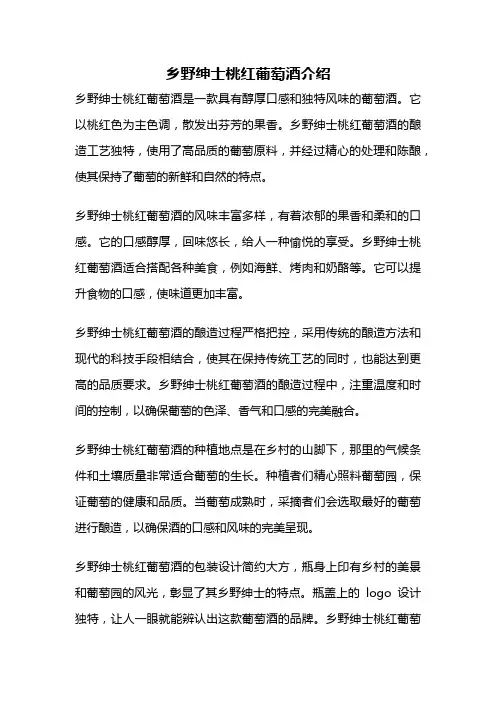 乡野绅士桃红葡萄酒介绍

乡野绅士桃红葡萄酒是一款具有醇厚口感和独特风味的葡萄酒。它以桃红色为主色调，散发出芬芳的果香。乡野绅士桃红葡萄酒的酿造工艺独特，使用了高品质的葡萄原料，并经过精心的处理和陈酿，使其保持了葡萄的新鲜和自然的特点。

乡野绅士桃红葡萄酒的风味丰富多样，有着浓郁的果香和柔和的口感。它的口感醇厚，回味悠长，给人一种愉悦的享受。乡野绅士桃红葡萄酒适合搭配各种美食，例如海鲜、烤肉和奶酪等。它可以提升食物的口感，使味道更加丰富。

乡野绅士桃红葡萄酒的酿造过程严格把控，采用传统的酿造方法和现代的科技手段相结合，使其在保持传统工艺的同时，也能达到更高的品质要求。乡野绅士桃红葡萄酒的酿造过程中，注重温度和时间的控制，以确保葡萄的色泽、香气和口感的完美融合。

乡野绅士桃红葡萄酒的种植地点是在乡村的山脚下，那里的气候条件和土壤质量非常适合葡萄的生长。种植者们精心照料葡萄园，保证葡萄的健康和品质。当葡萄成熟时，采摘者们会选取最好的葡萄进行酿造，以确保酒的口感和风味的完美呈现。

乡野绅士桃红葡萄酒的包装设计简约大方，瓶身上印有乡村的美景和葡萄园的风光，彰显了其乡野绅士的特点。瓶盖上的 logo 设计独特，让人一眼就能辨认出这款葡萄酒的品牌。乡野绅士桃红葡萄